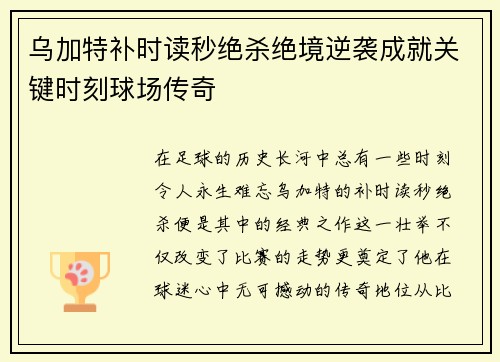 乌加特补时读秒绝杀绝境逆袭成就关键时刻球场传奇

在足球的历史长河中总有一些时刻令人永生难忘乌加特的补时读秒绝杀便是其中的经典之作这一壮举不仅改变了比赛的走势更奠定了他在球迷心中无可撼动的传奇地位从比